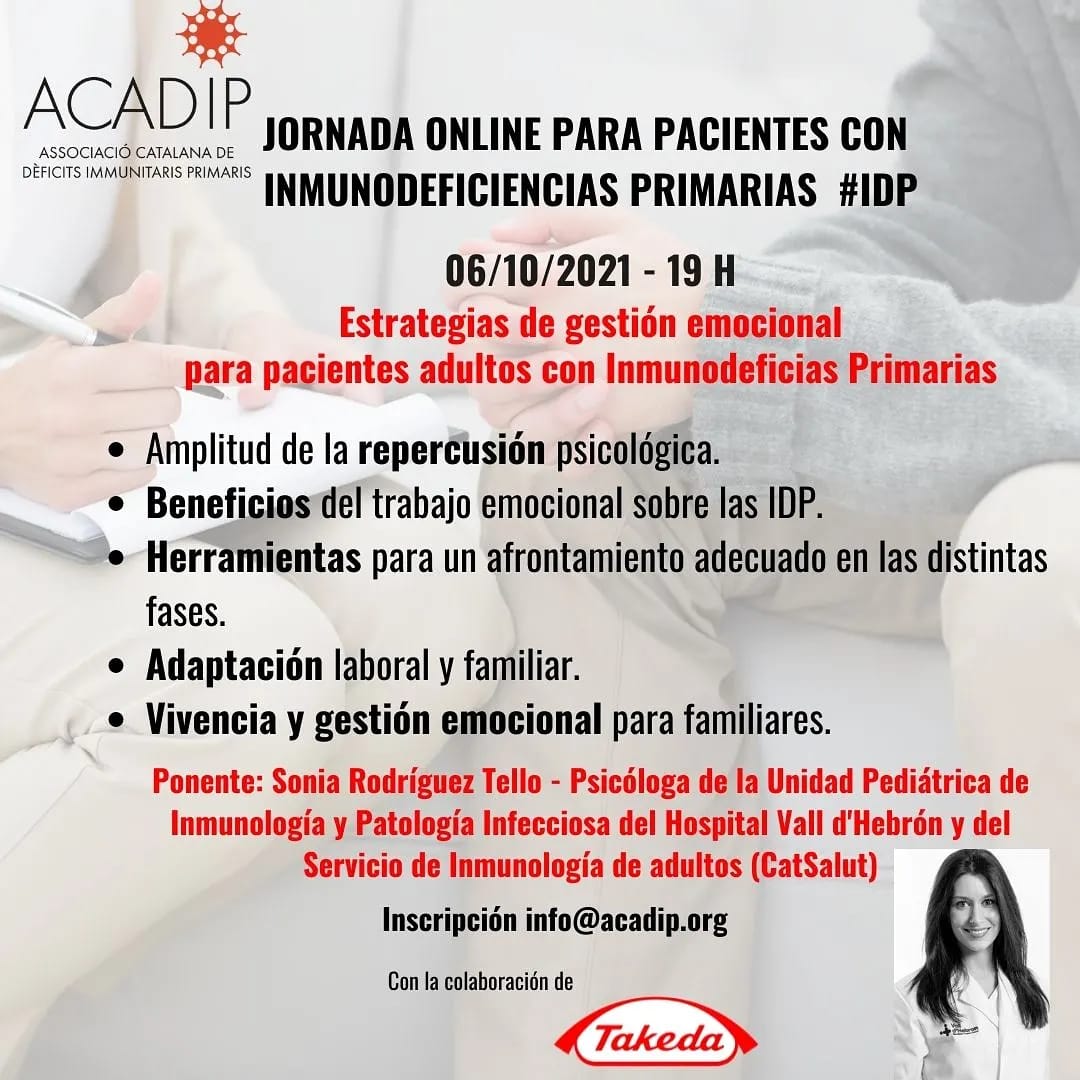 ACADIP
ASSOCIACIÓ CATALANA DE DÈFICITS IMMUNITARIS PRIMARIS

JORNADA ONLINE PARA PACIENTES CON INMUNODEFICIENCIAS PRIMARIAS #IDP

06/10/2021 - 19 H

Estrategias de gestión emocional para pacientes adultos con Inmunodeficias Primarias

• Amplitud de la repercusión psicológica.
• Beneficios del trabajo emocional sobre las IDP.
• Herramientas para un afrontamiento adecuado en las distintas fases.
• Adaptación laboral y familiar.
• Vivencia y gestión emocional para familiares.

Ponente: Sonia Rodríguez Tello - Psicóloga de la Unidad Pediátrica de Inmunología y Patología Infecciosa del Hospital Vall d'Hebrón y del Servicio de Inmunología de adultos (CatSalut)

Inscripción info@acadip.org

Con la colaboración de

Takeda